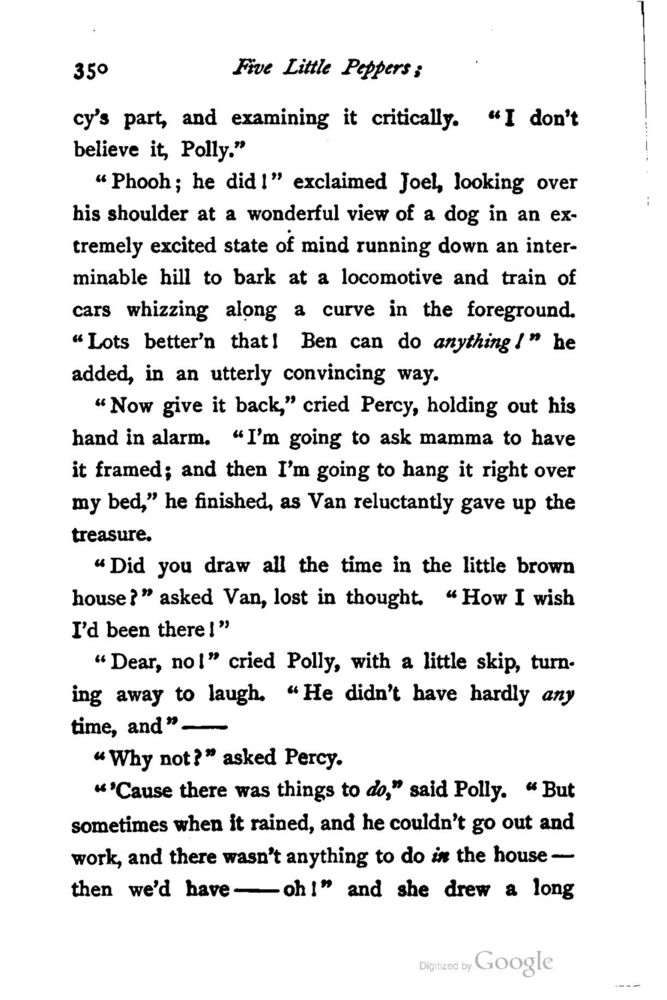 350 Five Little Peppers;

cy's part, and examining it critically. "I don't believe it, Polly."

"Phooh; he did!" exclaimed Joel, looking over his shoulder at a wonderful view of a dog in an extremely excited state of mind running down an interminable hill to bark at a locomotive and train of cars whizzing along a curve in the foreground. "Lots better'n that! Ben can do anything!" he added, in an utterly convincing way.

"Now give it back," cried Percy, holding out his hand in alarm. "I'm going to ask mamma to have it framed; and then I'm going to hang it right over my bed," he finished, as Van reluctantly gave up the treasure.

"Did you draw all the time in the little brown house?" asked Van, lost in thought. "How I wish I'd been there!"

"Dear, no!" cried Polly, with a little skip, turning away to laugh. "He didn't have hardly any time, and"——

"Why not?" asked Percy.

"'Cause there was things to do," said Polly. "But sometimes when it rained, and he couldn't go out and work, and there wasn't anything to do in the house—then we'd have——oh!" and she drew a long

Digitized by Google